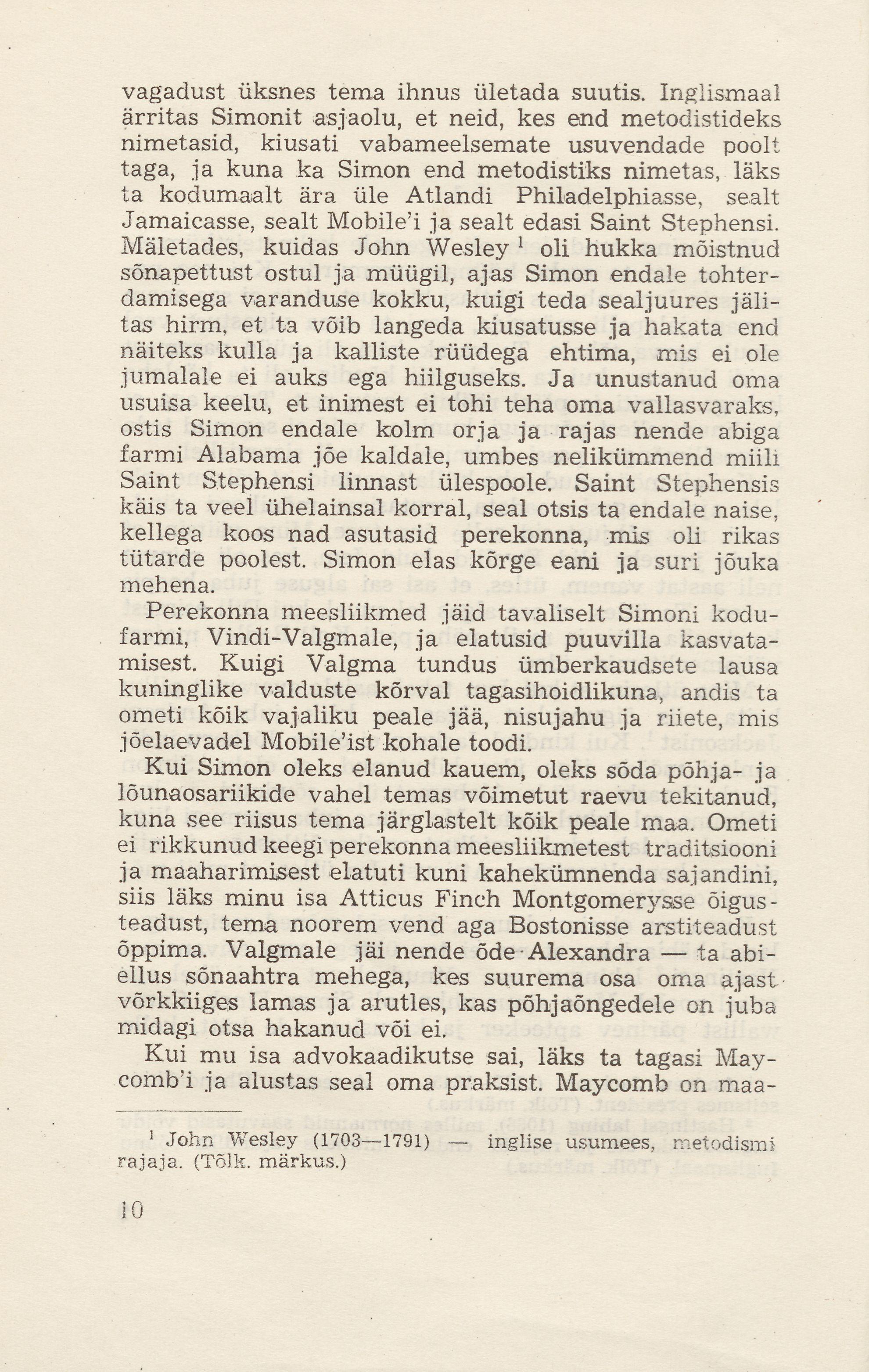 vagadust üksnes tema ihnus ületada suutis. Inglismaal ärritas Simonit asjaolu, et neid, kes end metodistideks nimetasid, kiusati vabameelsemate usuvendade poolt taga, ja kuna ka Simon end metodistiks nimetas, läks ta kodumaalt ära üle Atlandi Philadelphiasse, sealt Jamaicasse, sealt Mobile'i ja sealt edasi Saint Stephensi. Mäletades, kuidas John Wesley $^1$ oli hukka mõistnud sõnapettust ostul ja müügil, ajas Simon endale tohterdamisega varanduse kokku, kuigi teda sealjuures jälitas hirm, et ta võib langeda kiusatusse ja hakata end näiteks kulla ja kalliste rüüdega ehtima, mis ei ole jumalale ei auks ega hiilguseks. Ja unustanud oma usuisa keelu, et inimest ei tohi teha oma vallasvaraks, ostis Simon endale kolm orja ja rajas nende abiga farmi Alabama jõe kaldale, umbes nelikümmend miili Saint Stephensi linnast ülespoole. Saint Stephensis käis ta veel ühelainsal korral, seal otsis ta endale naise, kellega koos nad asutasid perekonna, mis oli rikas tütarde poolest. Simon elas kõrge eani ja suri jõuka mehena.

Perekonna meesliikmed jäid tavaliselt Simoni kodufarmi, Vindi-Valgmale, ja elatusid puuvilla kasvatamisest. Kuigi Valgma tundus ümberkaudsete lausa kuninglike valduste kõrval tagasihoidlikuna, andis ta ometi kõik vajaliku peale jää, nisujahu ja riiete, mis jõelaevadel Mobile'ist kohale toodi.

Kui Simon oleks elanud kauem, oleks sõda põhja- ja lõunaosariikide vahel temas võimetut raevu tekitanud, kuna see riisus tema järglastelt kõik peale maa. Ometi ei rikkunud keegi perekonna meesliikmetest traditsiooni ja maaharimisest elatuti kuni kahekümnenda sajandini, siis läks minu isa Atticus Finch Montgomerysse õigusteadust, tema noorem vend aga Bostonisse arstiteadust õppima. Valgmale jäi nende õde Alexandra — ta abiellus sõnaahtra mehega, kes suurema osa oma ajast võrkkiiges lamas ja arutles, kas põhjaõngedele on juba midagi otsa hakanud või ei.

Kui mu isa advokaadikutse sai, läks ta tagasi Maycomb'i ja alustas seal oma praksist. Maycomb on maa-

$^1$ John Wesley (1703—1791) — inglise usumees, metodismi rajaja. (Tõlk. märkus.)

10